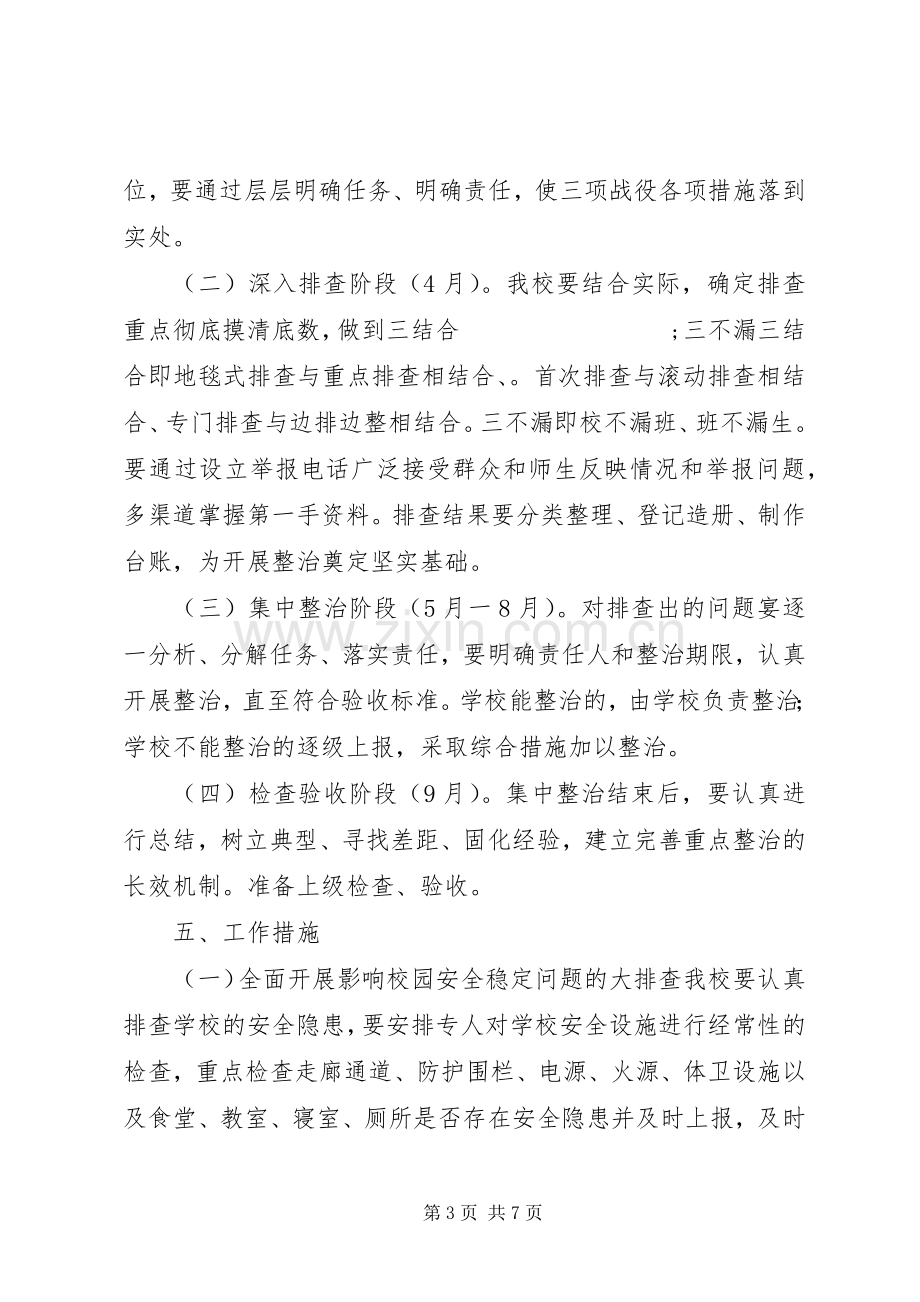 位，要通过层层明确任务、明确责任，使三项战役各项措施落到实处。

（二）深入排查阶段（4月）。我校要结合实际，确定排查重点彻底摸清底数，做到三结合 ；三不漏三结合即地毯式排查与重点排查相结合、。首次排查与滚动排查相结合、专门排查与边排边整相结合。三不漏即校不漏班、班不漏生。要通过设立举报电话广泛接受群众和师生反映情况和举报问题，多渠道掌握第一手资料。排查结果要分类整理、登记造册、制作台账，为开展整治奠定坚实基础。

（三）集中整治阶段（5月一8月）。对排查出的问题宴逐一分析、分解任务、落实责任，要明确责任人和整治期限，认真开展整治，直至符合验收标准。学校能整治的，由学校负责整治;学校不能整治的逐级上报，采取综合措施加以整治。

（四）检查验收阶段（9月）。集中整治结束后，要认真进行总结，树立典型、寻找差距、固化经验，建立完善重点整治的长效机制。准备上级检查、验收。

五、工作措施

（一）全面开展影响校园安全稳定问题的大排查我校要认真排查学校的安全隐患，要安排专人对学校安全设施进行经常性的检查，重点检查走廊通道、防护围栏、电源、火源、体卫设施以及食堂、教室、寝室、厕所是否存在安全隐患并及时上报，及时

第3页 共7页

www.zixin.com.cn